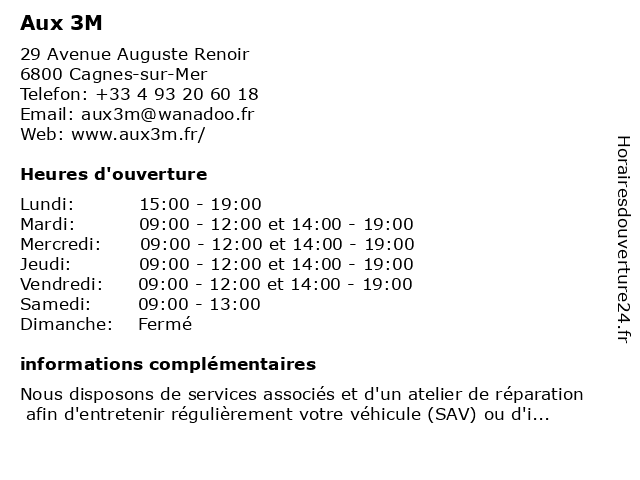 Aux 3M

29 Avenue Auguste Renoir
6800 Cagnes-sur-Mer
Telefon: +33 4 93 20 60 18
Email: aux3m@wanadoo.fr
Web: www.aux3m.fr/

Heures d'ouverture

| | |
|---|---|
| Lundi: | 15:00 - 19:00 |
| Mardi: | 09:00 - 12:00 et 14:00 - 19:00 |
| Mercredi: | 09:00 - 12:00 et 14:00 - 19:00 |
| Jeudi: | 09:00 - 12:00 et 14:00 - 19:00 |
| Vendredi: | 09:00 - 12:00 et 14:00 - 19:00 |
| Samedi: | 09:00 - 13:00 |
| Dimanche: | Fermé |

informations complémentaires

Nous disposons de services associés et d'un atelier de réparation afin d'entretenir régulièrement votre véhicule (SAV) ou d'i...

Horairesdouverture24.fr